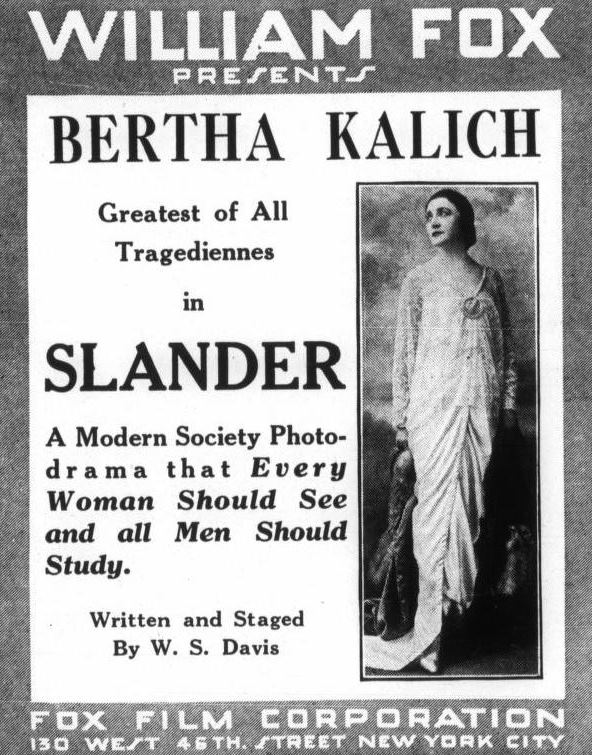 WILLIAM FOX
PRESENTS

BERTHA KALICH

Greatest of All Tragediennes

in

SLANDER

A Modern Society Photodrama that Every Woman Should See and all Men Should Study.

Written and Staged By W. S. Davis

FOX FILM CORPORATION
130 WEST 46TH. STREET NEW YORK CITY